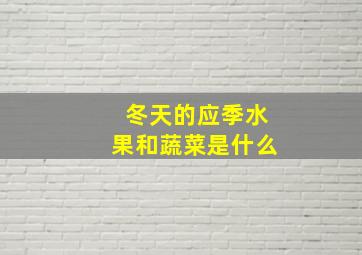 冬天的应季水果和蔬菜是什么